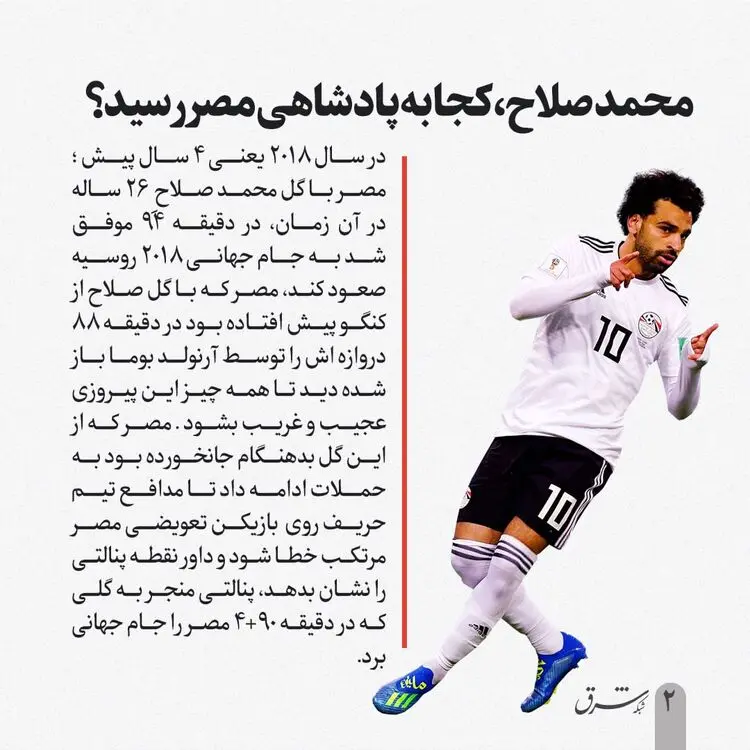 محمد صلاح، کجا به پادشاهی مصر رسید؟

در سال ۲۰۱۸ یعنی ۴ سال پیش ؛ مصر با گل محمد صلاح ۲۶ ساله در آن زمان، در دقیقه ۹۴ موفق شد به جام جهانی ۲۰۱۸ روسیه صعود کند، مصر که با گل صلاح از کنگو پیش افتاده بود در دقیقه ۸۸ دروازه اش را توسط آرنولد بوما باز شده دید تا همه چیز این پیروزی عجیب و غریب بشود. مصر که از این گل بدهنگام جانخورده بود به حملات ادامه داد تا مدافع تیم حریف روی بازیکن تعویضی مصر مرتکب خطا شود و داور نقطه پنالتی را نشان بدهد، پنالتی منجر به گلی که در دقیقه ۹۰+۴ مصر را جام جهانی برد.

10

10

شبکه شرق

۲